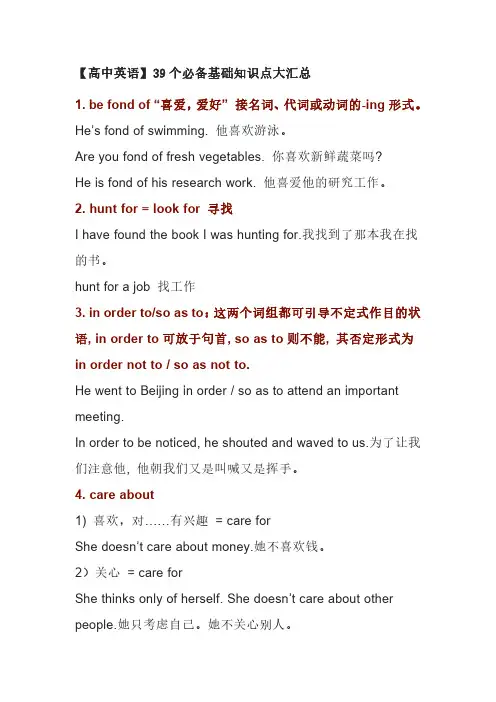 【高中英语】39 个必备基础知识点大汇总

1. be fond of “喜爱，爱好” 接名词、代词或动词的-ing 形式。

He's fond of swimming. 他喜欢游泳。

Are you fond of fresh vegetables. 你喜欢新鲜蔬菜吗?

He is fond of his research work. 他喜爱他的研究工作。

2. hunt for = look for 寻找

I have found the book I was hunting for.我找到了那本我在找的书。

hunt for a job 找工作

3. in order to/so as to：这两个词组都可引导不定式作目的状语, in order to 可放于句首, so as to 则不能，其否定形式为 in order not to / so as not to.

He went to Beijing in order / so as to attend an important meeting.

In order to be noticed, he shouted and waved to us.为了让我们注意他，他朝我们又是叫喊又是挥手。

4. care about

1) 喜欢，对……有兴趣 = care for

She doesn't care about money.她不喜欢钱。

2）关心 = care for

She thinks only of herself. She doesn't care about other people.她只考虑自己。她不关心别人。